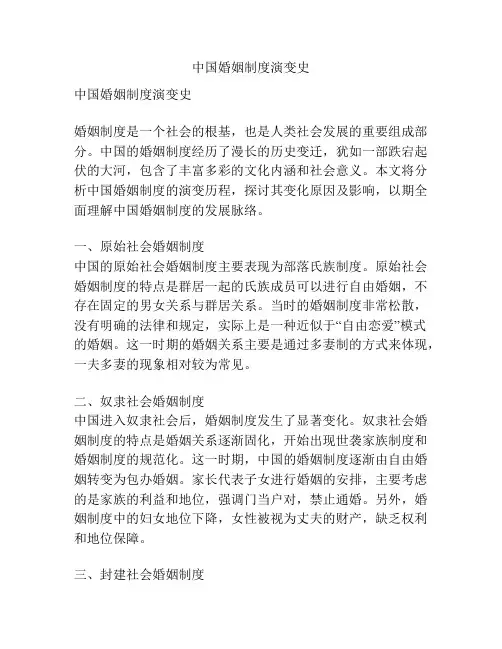 中国婚姻制度演变史

中国婚姻制度演变史

婚姻制度是一个社会的根基，也是人类社会发展的重要组成部分。中国的婚姻制度经历了漫长的历史变迁，犹如一部跌宕起伏的大河，包含了丰富多彩的文化内涵和社会意义。本文将分析中国婚姻制度的演变历程，探讨其变化原因及影响，以期全面理解中国婚姻制度的发展脉络。

一、原始社会婚姻制度
中国的原始社会婚姻制度主要表现为部落氏族制度。原始社会婚姻制度的特点是群居一起的氏族成员可以进行自由婚姻，不存在固定的男女关系与群居关系。当时的婚姻制度非常松散，没有明确的法律和规定，实际上是一种近似于“自由恋爱”模式的婚姻。这一时期的婚姻关系主要是通过多妻制的方式来体现，一夫多妻的现象相对较为常见。

二、奴隶社会婚姻制度
中国进入奴隶社会后，婚姻制度发生了显著变化。奴隶社会婚姻制度的特点是婚姻关系逐渐固化，开始出现世袭家族制度和婚姻制度的规范化。这一时期，中国的婚姻制度逐渐由自由婚姻转变为包办婚姻。家长代表子女进行婚姻的安排，主要考虑的是家族的利益和地位，强调门当户对，禁止通婚。另外，婚姻制度中的妇女地位下降，女性被视为丈夫的财产，缺乏权利和地位保障。

三、封建社会婚姻制度